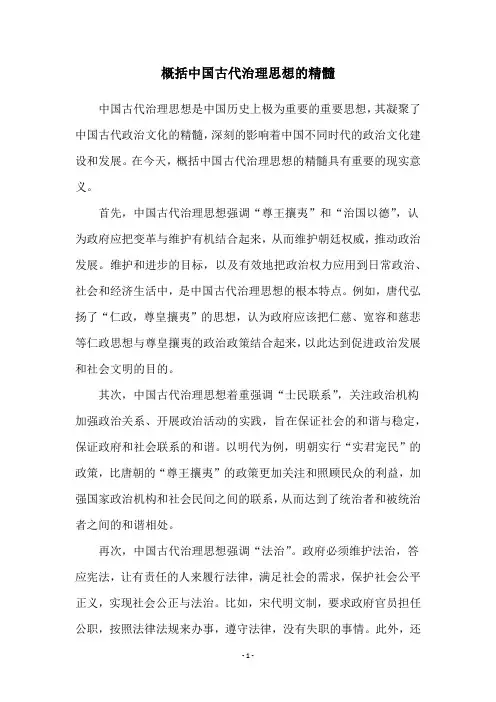 概括中国古代治理思想的精髓

中国古代治理思想是中国历史上极为重要的重要思想，其凝聚了中国古代政治文化的精髓，深刻的影响着中国不同时代的政治文化建设和发展。在今天，概括中国古代治理思想的精髓具有重要的现实意义。

首先，中国古代治理思想强调“尊王攘夷”和“治国以德”，认为政府应把变革与维护有机结合起来，从而维护朝廷权威，推动政治发展。维护和进步的目标，以及有效地把政治权力应用到日常政治、社会和经济生活中，是中国古代治理思想的根本特点。例如，唐代弘扬了“仁政，尊皇攘夷”的思想，认为政府应该把仁慈、宽容和慈悲等仁政思想与尊皇攘夷的政治政策结合起来，以此达到促进政治发展和社会文明的目的。

其次，中国古代治理思想着重强调“士民联系”，关注政治机构加强政治关系、开展政治活动的实践，旨在保证社会的和谐与稳定，保证政府和社会联系的和谐。以明代为例，明朝实行“实君宠民”的政策，比唐朝的“尊王攘夷”的政策更加关注和照顾民众的利益，加强国家政治机构和社会民间之间的联系，从而达到了统治者和被统治者之间的和谐相处。

再次，中国古代治理思想强调“法治”。政府必须维护法治，答应宪法，让有责任的人来履行法律，满足社会的需求，保护社会公平正义，实现社会公正与法治。比如，宋代明文制，要求政府官员担任公职，按照法律法规来办事，遵守法律，没有失职的事情。此外，还

- 1 -